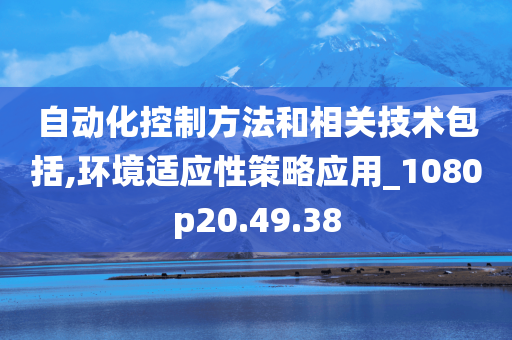 自动化控制方法和相关技术包括,环境适应性策略应用_1080p20.49.38